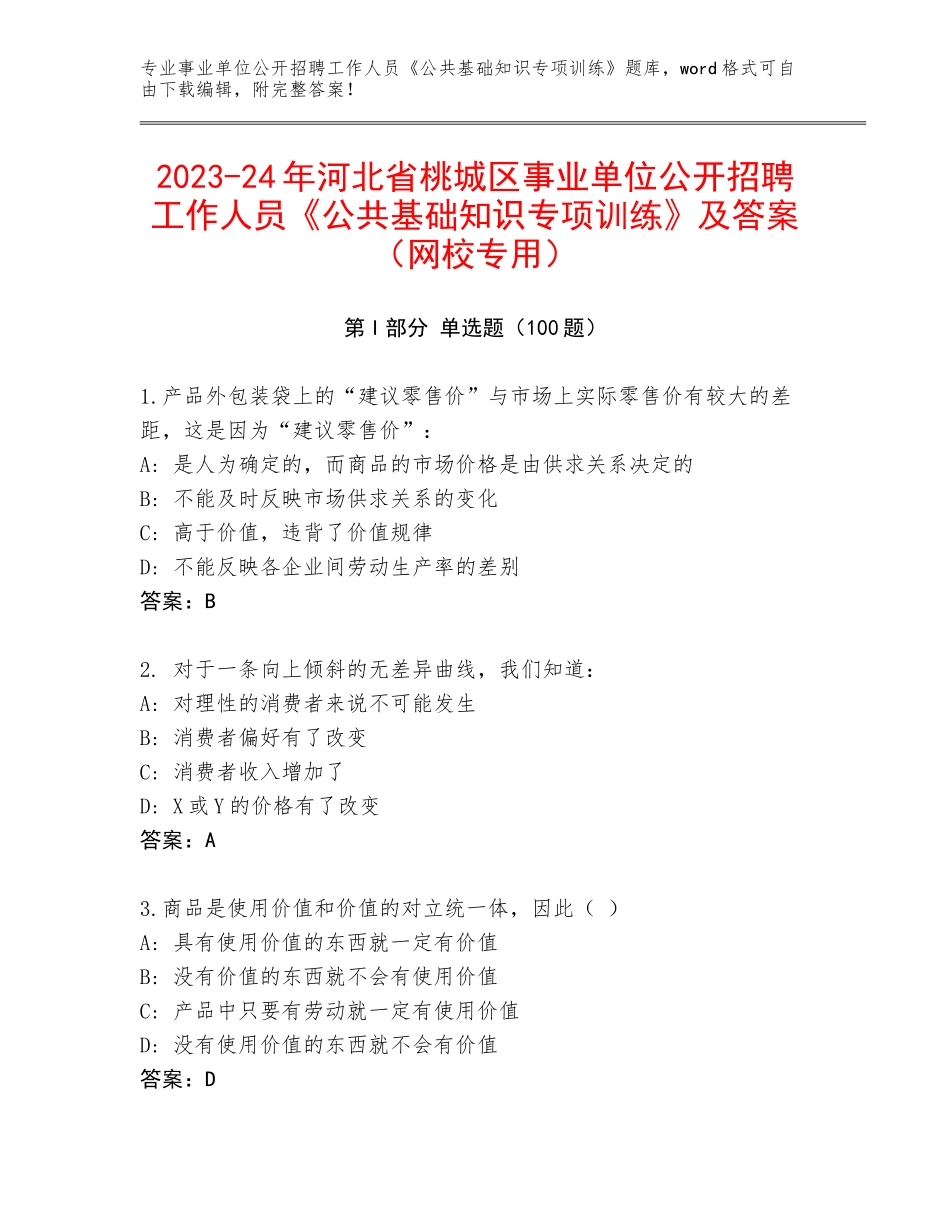 专业事业单位公开招聘工作人员《公共基础知识专项训练》题库，word格式可自由下载编辑，附完整答案！

2023-24年河北省桃城区事业单位公开招聘工作人员《公共基础知识专项训练》及答案（网校专用）

第Ⅰ部分 单选题（100题）

1.产品外包装袋上的“建议零售价”与市场上实际零售价有较大的差距，这是因为“建议零售价”：
A：是人为确定的，而商品的市场价格是由供求关系决定的
B：不能及时反映市场供求关系的变化
C：高于价值，违背了价值规律
D：不能反映各企业间劳动生产率的差别
答案：B

2. 对于一条向上倾斜的无差异曲线，我们知道：
A：对理性的消费者来说不可能发生
B：消费者偏好有了改变
C：消费者收入增加了
D：X或Y的价格有了改变
答案：A

3.商品是使用价值和价值的对立统一体，因此（ ）
A：具有使用价值的东西就一定有价值
B：没有价值的东西就不会有使用价值
C：产品中只要有劳动就一定有使用价值
D：没有使用价值的东西就不会有价值
答案：D